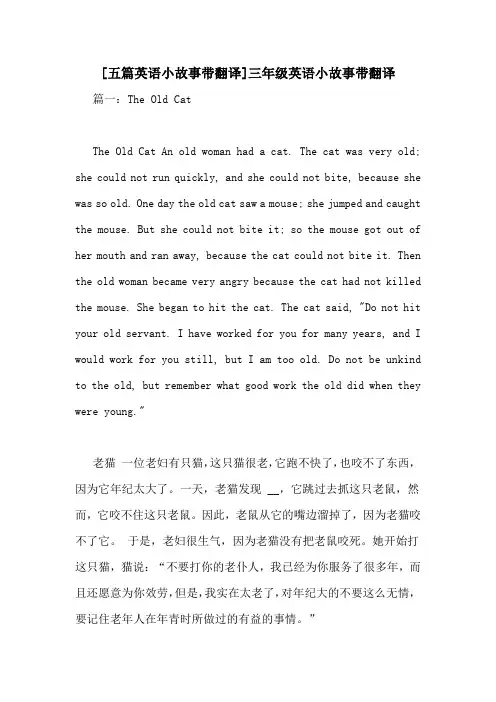 [五篇英语小故事带翻译]三年级英语小故事带翻译

篇一：The Old Cat

The Old Cat An old woman had a cat. The cat was very old; she could not run quickly, and she could not bite, because she was so old. One day the old cat saw a mouse; she jumped and caught the mouse. But she could not bite it; so the mouse got out of her mouth and ran away, because the cat could not bite it. Then the old woman became very angry because the cat had not killed the mouse. She began to hit the cat. The cat said, "Do not hit your old servant. I have worked for you for many years, and I would work for you still, but I am too old. Do not be unkind to the old, but remember what good work the old did when they were young."

老猫 一位老妇有只猫，这只猫很老，它跑不快了，也咬不了东西，因为它年纪太大了。一天，老猫发现 __，它跳过去抓这只老鼠，然而，它咬不住这只老鼠。因此，老鼠从它的嘴边溜掉了，因为老猫咬不了它。 于是，老妇很生气，因为老猫没有把老鼠咬死。她开始打这只猫，猫说："不要打你的老仆人，我已经为你服务了很多年，而且还愿意为你效劳，但是，我实在太老了，对年纪大的不要这么无情，要记住老年人在年青时所做过的有益的事情。"